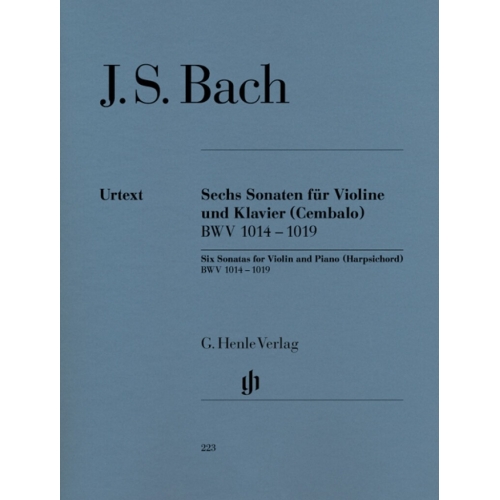 J. S. Bach

Urtext

Sechs Sonaten für Violine und Klavier (Cembalo)
BWV 1014 – 1019

Six Sonatas for Violin and Piano (Harpsichord)
BWV 1014 – 1019

G. Henle Verlag

gh

223